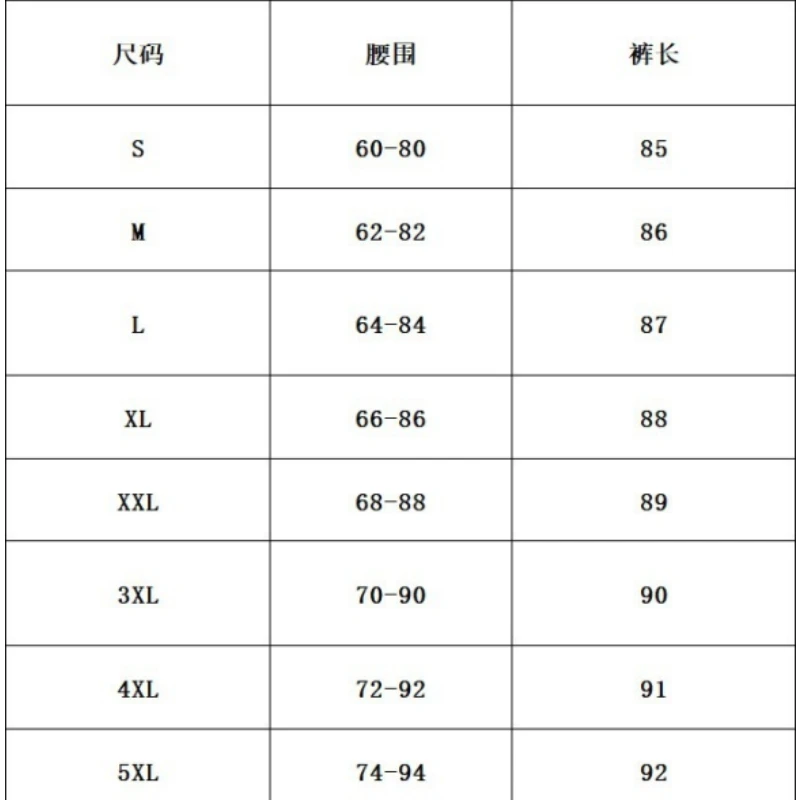 | 尺码 | 腰围 | 裤长 |
|---|---|---|
| S | 60-80 | 85 |
| M | 62-82 | 86 |
| L | 64-84 | 87 |
| XL | 66-86 | 88 |
| XXL | 68-88 | 89 |
| 3XL | 70-90 | 90 |
| 4XL | 72-92 | 91 |
| 5XL | 74-94 | 92 |